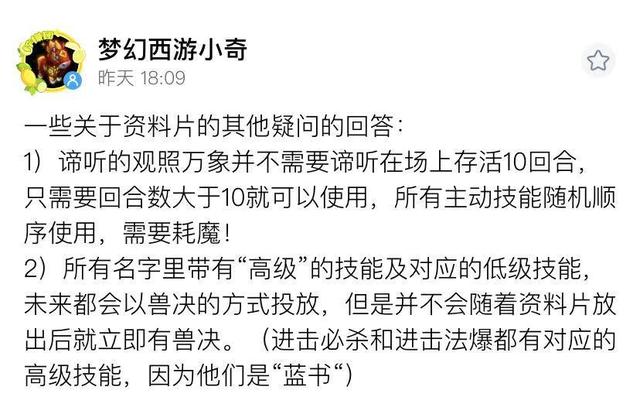 梦幻西游小奇
昨天 18:09

一些关于资料片的其他疑问的回答：
1）谛听的观照万象并不需要谛听在场上存活10回合，只需要回合数大于10就可以使用，所有主动技能随机顺序使用，需要耗魔！
2）所有名字里带有“高级”的技能及对应的低级技能，未来都会以兽决的方式投放，但是并不会随着资料片放出后就立即有兽决。（进击必杀和进击法爆都有对应的高级技能，因为他们是“蓝书“）